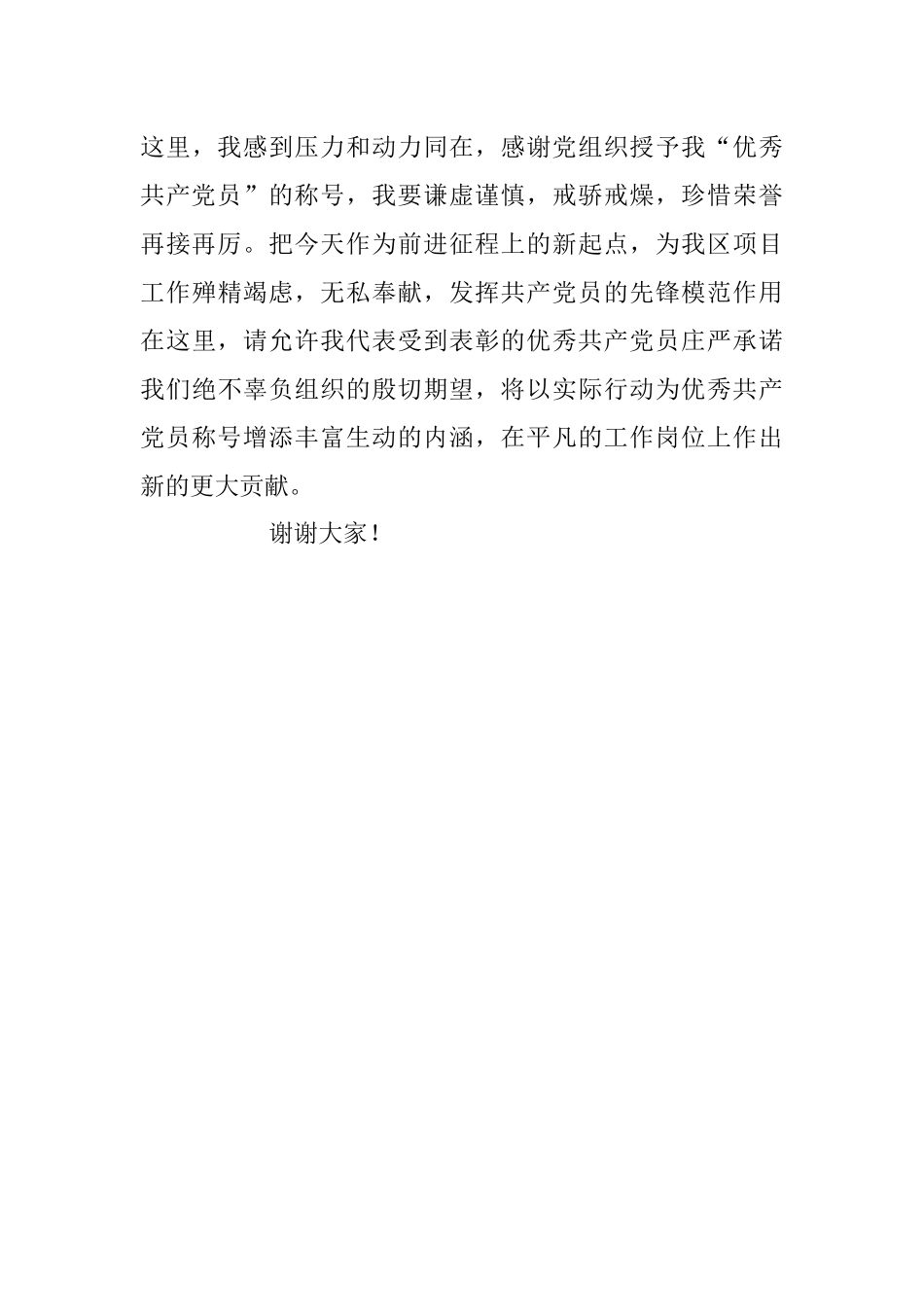 这里，我感到压力和动力同在，感谢党组织授予我“优秀共产党员”的称号，我要谦虚谨慎，戒骄戒燥，珍惜荣誉再接再厉。把今天作为前进征程上的新起点，为我区项目工作殚精竭虑，无私奉献，发挥共产党员的先锋模范作用在这里，请允许我代表受到表彰的优秀共产党员庄严承诺我们绝不辜负组织的殷切期望，将以实际行动为优秀共产党员称号增添丰富生动的内涵，在平凡的工作岗位上作出新的更大贡献。

谢谢大家！